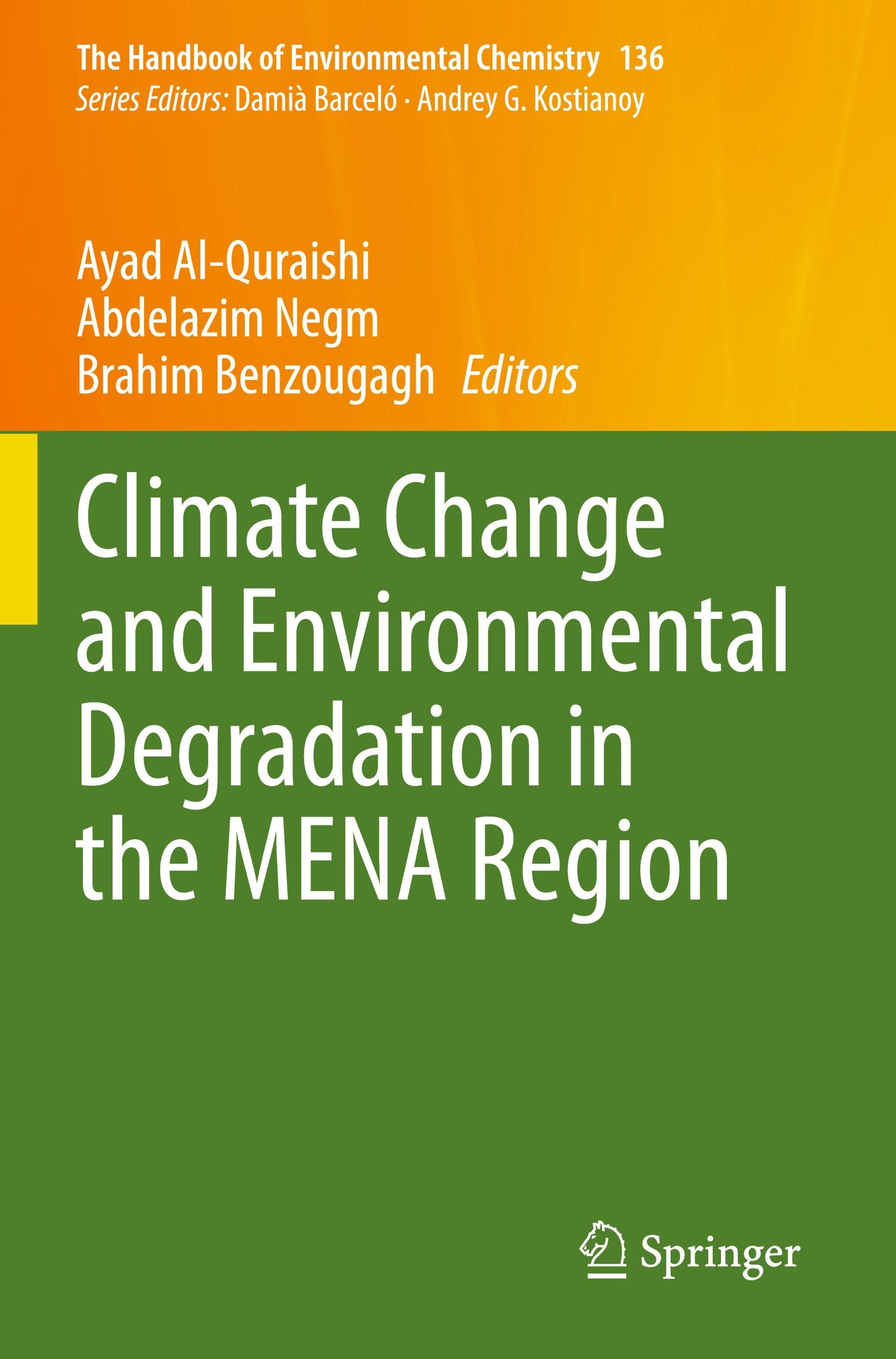 The Handbook of Environmental Chemistry 136
Series Editors: Damià Barceló · Andrey G. Kostianoy

Ayad Al-Quraishi
Abdelazim Negm
Brahim Benzougagh Editors

Climate Change and Environmental Degradation in the MENA Region

Springer